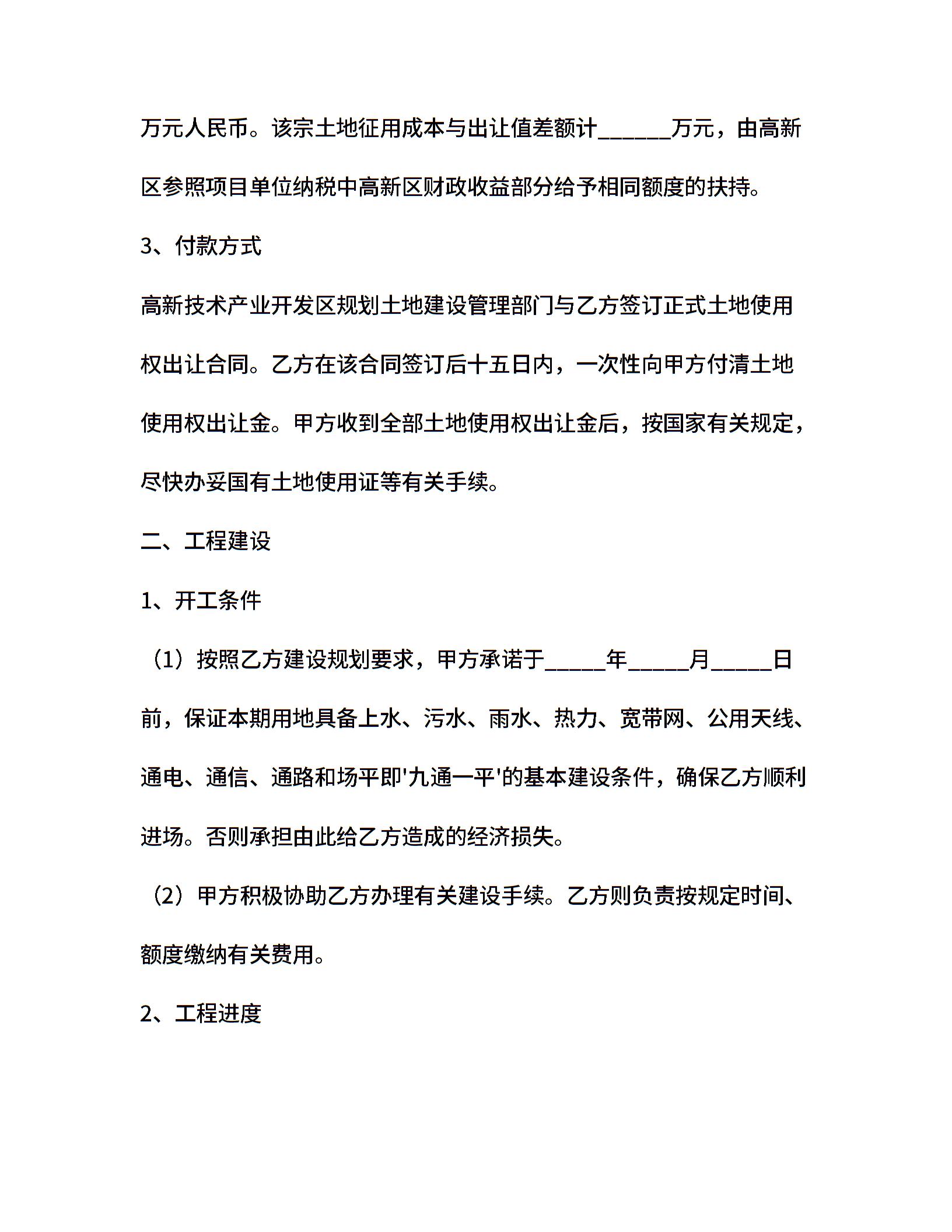 万元人民币。该宗土地征用成本与出让值差额计______万元，由高新区参照项目单位纳税中高新区财政收益部分给予相同额度的扶持。

3、付款方式

高新技术产业开发区规划土地建设管理部门与乙方签订正式土地使用权出让合同。乙方在该合同签订后十五日内，一次性向甲方付清土地使用权出让金。甲方收到全部土地使用权出让金后，按国家有关规定，尽快办妥国有土地使用证等有关手续。

二、工程建设

1、开工条件

（1）按照乙方建设规划要求，甲方承诺于_____年_____月_____日前，保证本期用地具备上水、污水、雨水、热力、宽带网、公用天线、通电、通信、通路和场平即'九通一平'的基本建设条件，确保乙方顺利进场。否则承担由此给乙方造成的经济损失。

（2）甲方积极协助乙方办理有关建设手续。乙方则负责按规定时间、额度缴纳有关费用。

2、工程进度